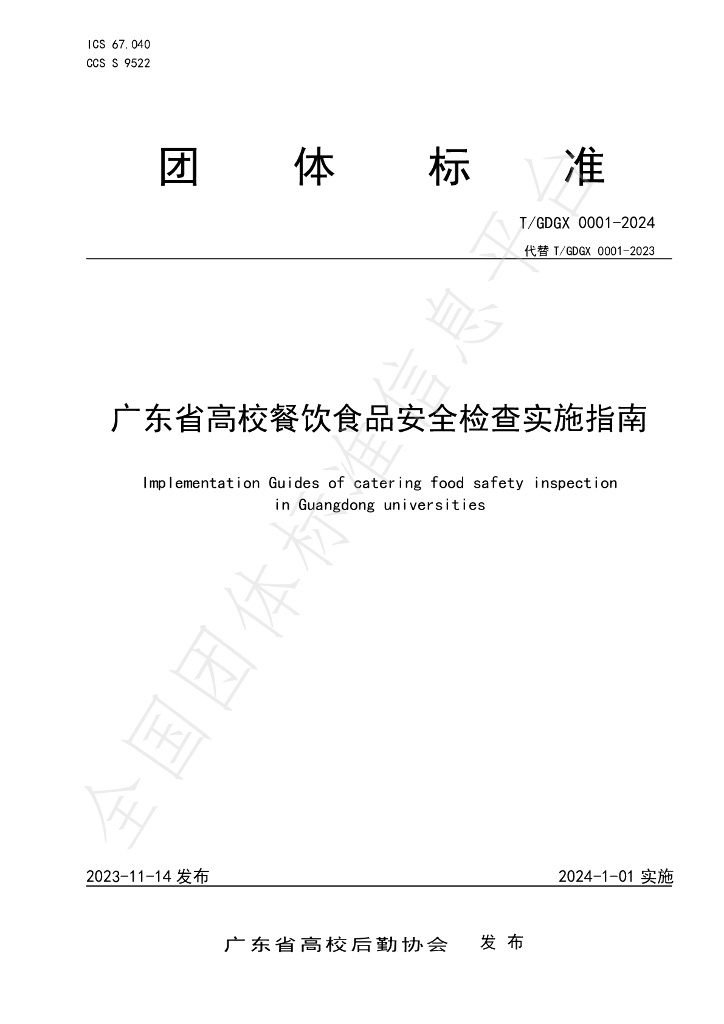 ICS 67.040
CCS S 9522

团 体 标 准

T/GDGX 0001-2024

代替T/GDGX 0001-2023

广东省高校餐饮食品安全检查实施指南

Implementation Guides of catering food safety inspection in Guangdong universities

2023-11-14发布

2024-1-01实施

广东省高校后勤协会 发布

全国团体标准信息平台